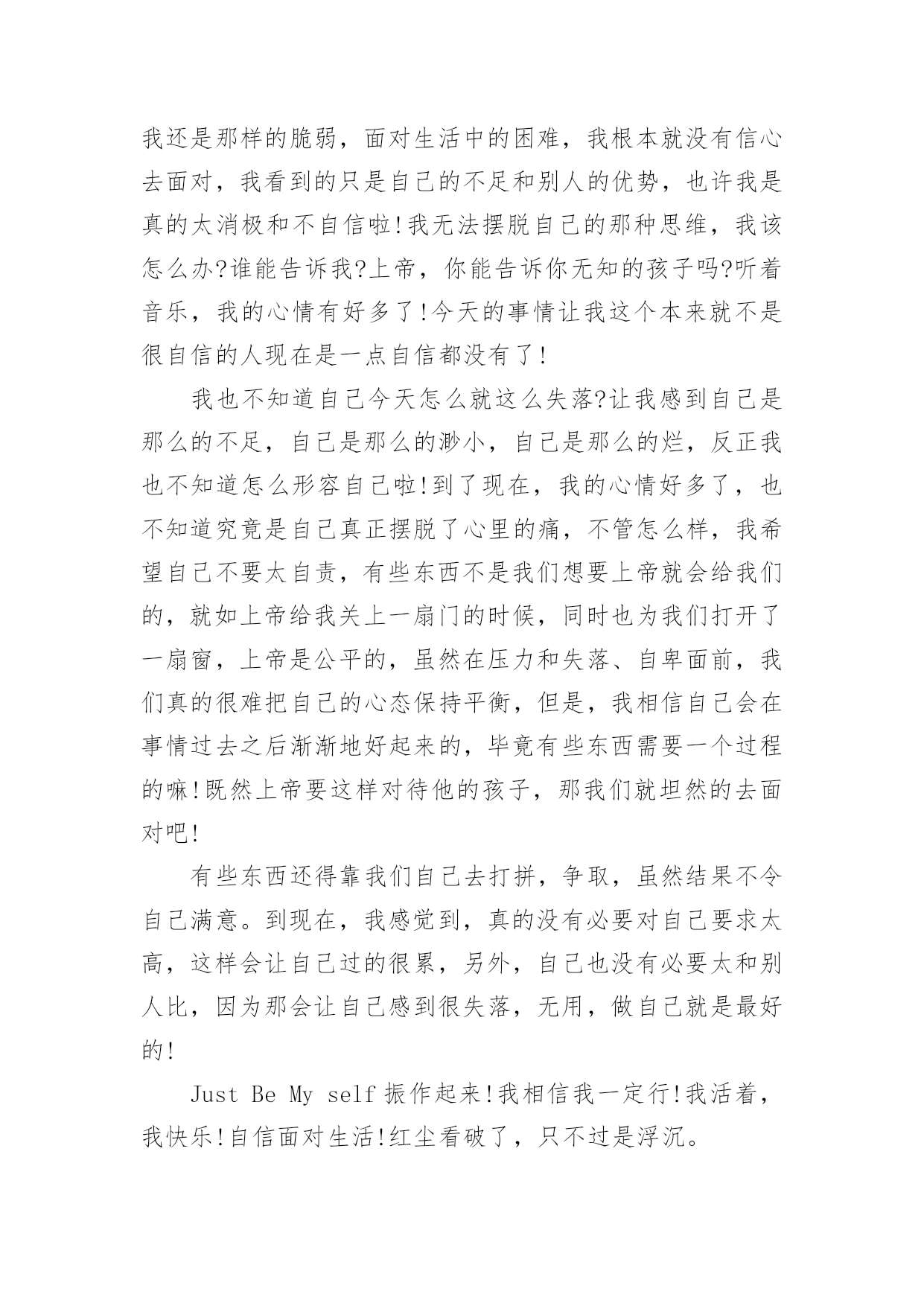 我还是那样的脆弱，面对生活中的困难，我根本就没有信心去面对，我看到的只是自己的不足和别人的优势，也许我是真的太消极和不自信啦!我无法摆脱自己的那种思维，我该怎么办?谁能告诉我?上帝，你能告诉你无知的孩子吗?听着音乐，我的心情有好多了!今天的事情让我这个本来就不是很自信的人现在是一点自信都没有了!

我也不知道自己今天怎么就这么失落?让我感到自己是那么的不足，自己是那么的渺小，自己是那么的烂，反正我也不知道怎么形容自己啦!到了现在，我的心情好多了，也不知道究竟是自己真正摆脱了心里的痛，不管怎么样，我希望自己不要太自责，有些东西不是我们想要上帝就会给我们的，就如上帝给我关上一扇门的时候，同时也为我们打开了一扇窗，上帝是公平的，虽然在压力和失落、自卑面前，我们真的很难把自己的心态保持平衡，但是，我相信自己会在事情过去之后渐渐地好起来的，毕竟有些东西需要一个过程的嘛!既然上帝要这样对待他的孩子，那我们就坦然的去面对吧!

有些东西还得靠我们自己去打拼，争取，虽然结果不令自己满意。到现在，我感觉到，真的没有必要对自己要求太高，这样会让自己过的很累，另外，自己也没有必要太和别人比，因为那会让自己感到很失落，无用，做自己就是最好的!

Just Be My self 振作起来!我相信我一定行!我活着，我快乐!自信面对生活!红尘看破了，只不过是浮沉。